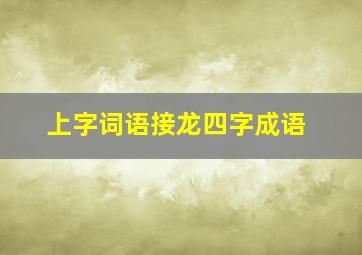 上字词语接龙四字成语